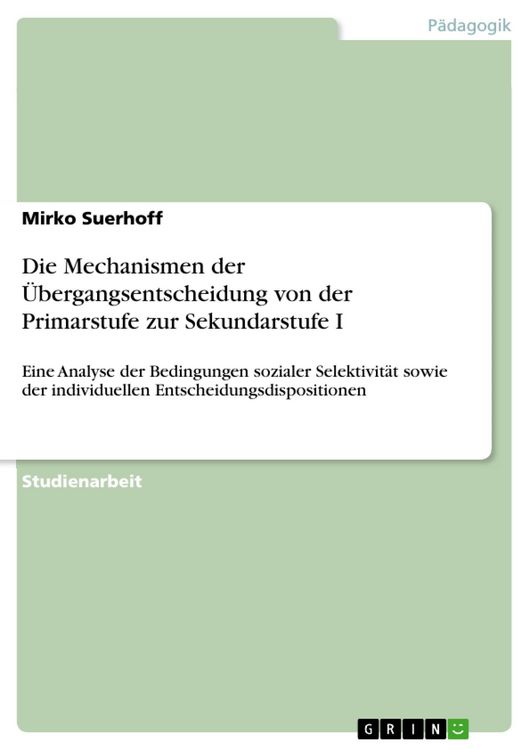 Pädagogik

Mirko Suerhoff

Die Mechanismen der Übergangsentscheidung von der Primarstufe zur Sekundarstufe I

Eine Analyse der Bedingungen sozialer Selektivität sowie der individuellen Entscheidungsdispositionen

Studienarbeit

GRIN